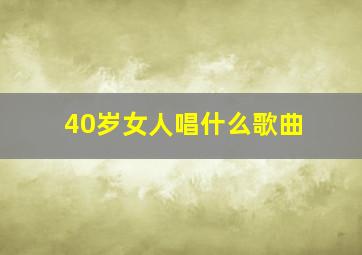 40岁女人唱什么歌曲